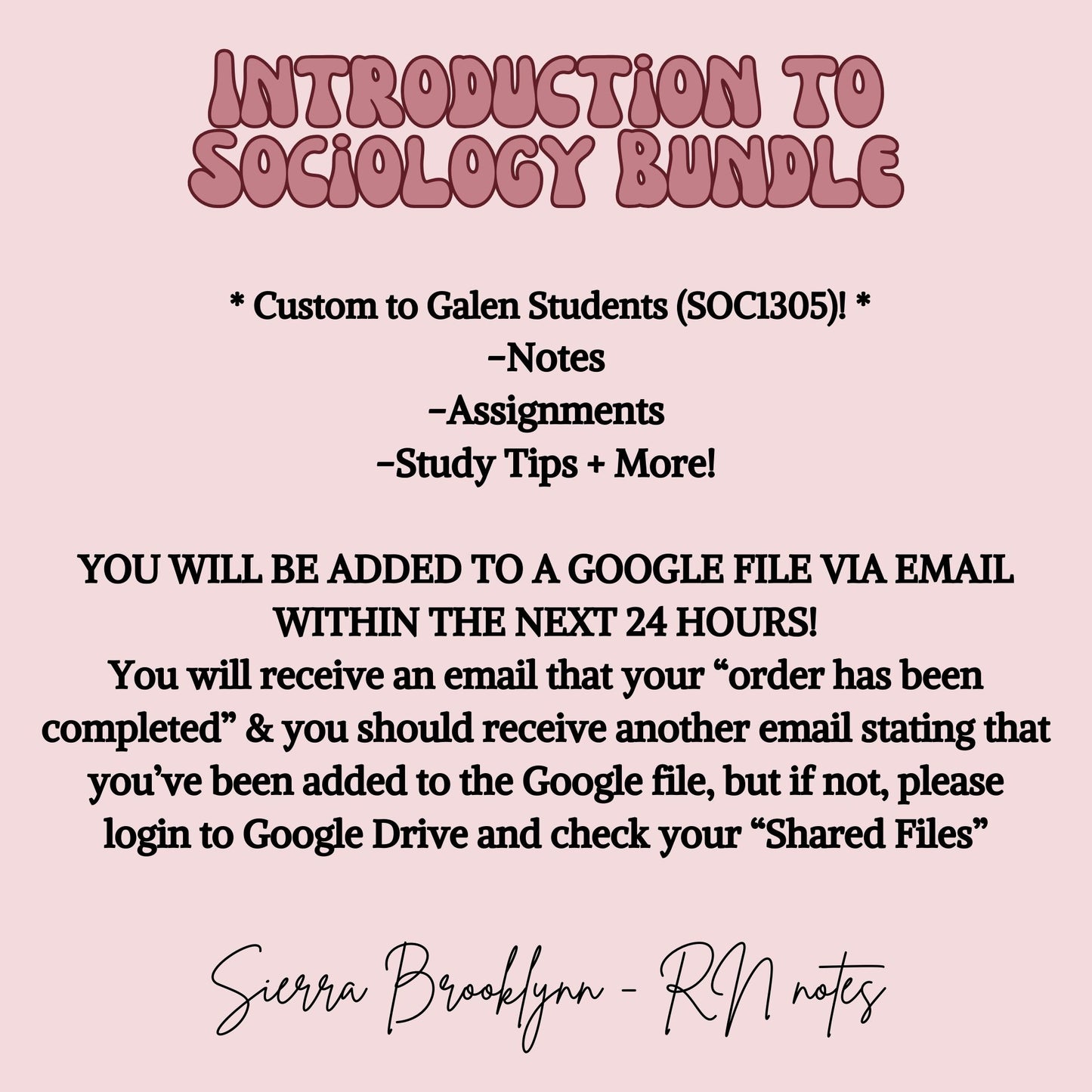 INTRODUCTION TO SOCIOLOGY BUNDLE

* Custom to Galen Students (SOC1305)! *
-Notes
-Assignments
-Study Tips + More!

YOU WILL BE ADDED TO A GOOGLE FILE VIA EMAIL WITHIN THE NEXT 24 HOURS!
You will receive an email that your “order has been completed” & you should receive another email stating that you’ve been added to the Google file, but if not, please login to Google Drive and check your “Shared Files”

Sierra Brooklynn - RN notes